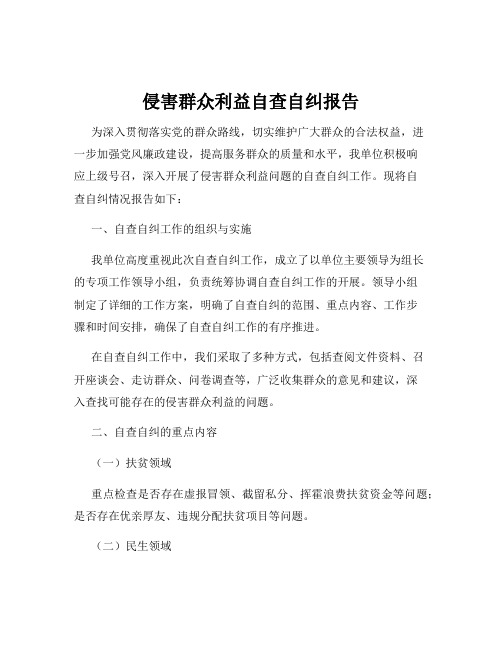 侵害群众利益自查自纠报告

为深入贯彻落实党的群众路线，切实维护广大群众的合法权益，进一步加强党风廉政建设，提高服务群众的质量和水平，我单位积极响应上级号召，深入开展了侵害群众利益问题的自查自纠工作。现将自查自纠情况报告如下：

一、自查自纠工作的组织与实施

我单位高度重视此次自查自纠工作，成立了以单位主要领导为组长的专项工作领导小组，负责统筹协调自查自纠工作的开展。领导小组制定了详细的工作方案，明确了自查自纠的范围、重点内容、工作步骤和时间安排，确保了自查自纠工作的有序推进。

在自查自纠工作中，我们采取了多种方式，包括查阅文件资料、召开座谈会、走访群众、问卷调查等，广泛收集群众的意见和建议，深入查找可能存在的侵害群众利益的问题。

二、自查自纠的重点内容

（一）扶贫领域

重点检查是否存在虚报冒领、截留私分、挥霍浪费扶贫资金等问题；是否存在优亲厚友、违规分配扶贫项目等问题。

（二）民生领域